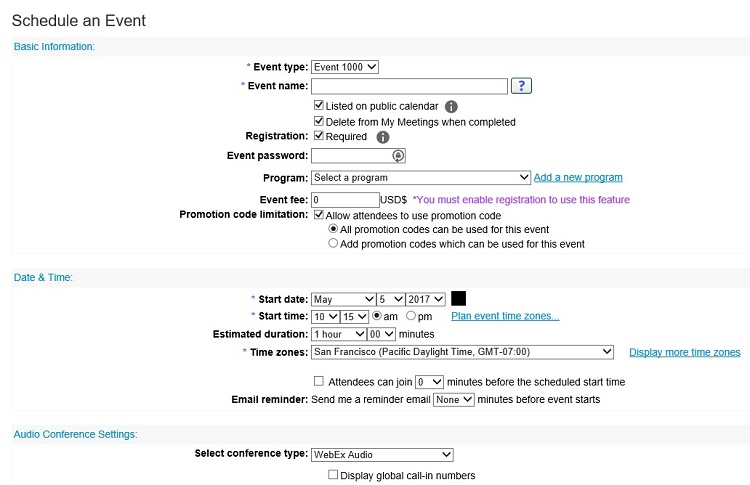 Schedule an Event

Basic Information:

* Event type: Event 1000

* Event name: ?

Listed on public calendar

Delete from My Meetings when completed

Registration: Required

Event password:

Program: Select a program Add a new program

Event fee: 0 USD$ *You must enable registration to use this feature

Promotion code limitation: Allow attendees to use promotion code

All promotion codes can be used for this event

Add promotion codes which can be used for this event

Date & Time:

* Start date: May 5 2017

* Start time: 10 15 am pm Plan event time zones...

Estimated duration: 1 hour 00 minutes

* Time zones: San Francisco (Pacific Daylight Time, GMT-07:00) Display more time zones

Attendees can join 0 minutes before the scheduled start time

Email reminder: Send me a reminder email None minutes before event starts

Audio Conference Settings:

Select conference type: WebEx Audio

Display global call-in numbers